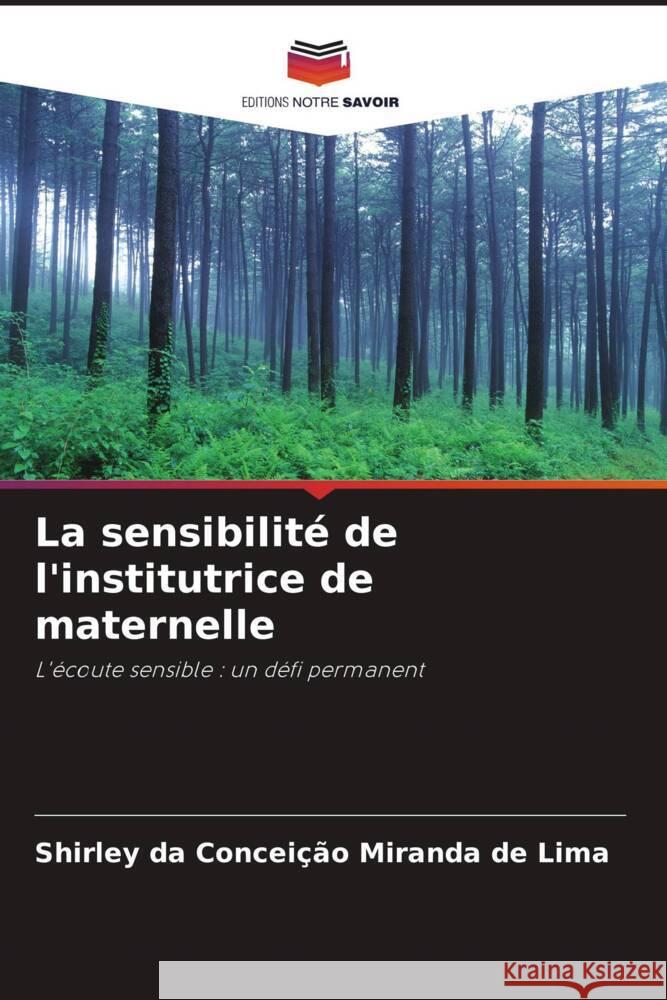 EDITIONS NOTRE SAVOIR

La sensibilité de l'institutrice de maternelle

L'écoute sensible : un défi permanent

Shirley da Conceição Miranda de Lima